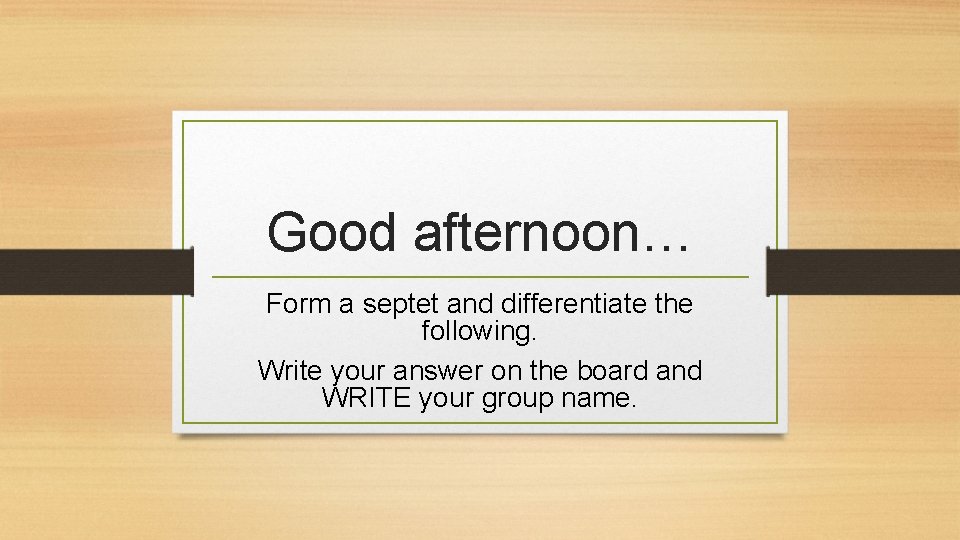 Good afternoon…

Form a septet and differentiate the following.

Write your answer on the board and WRITE your group name.